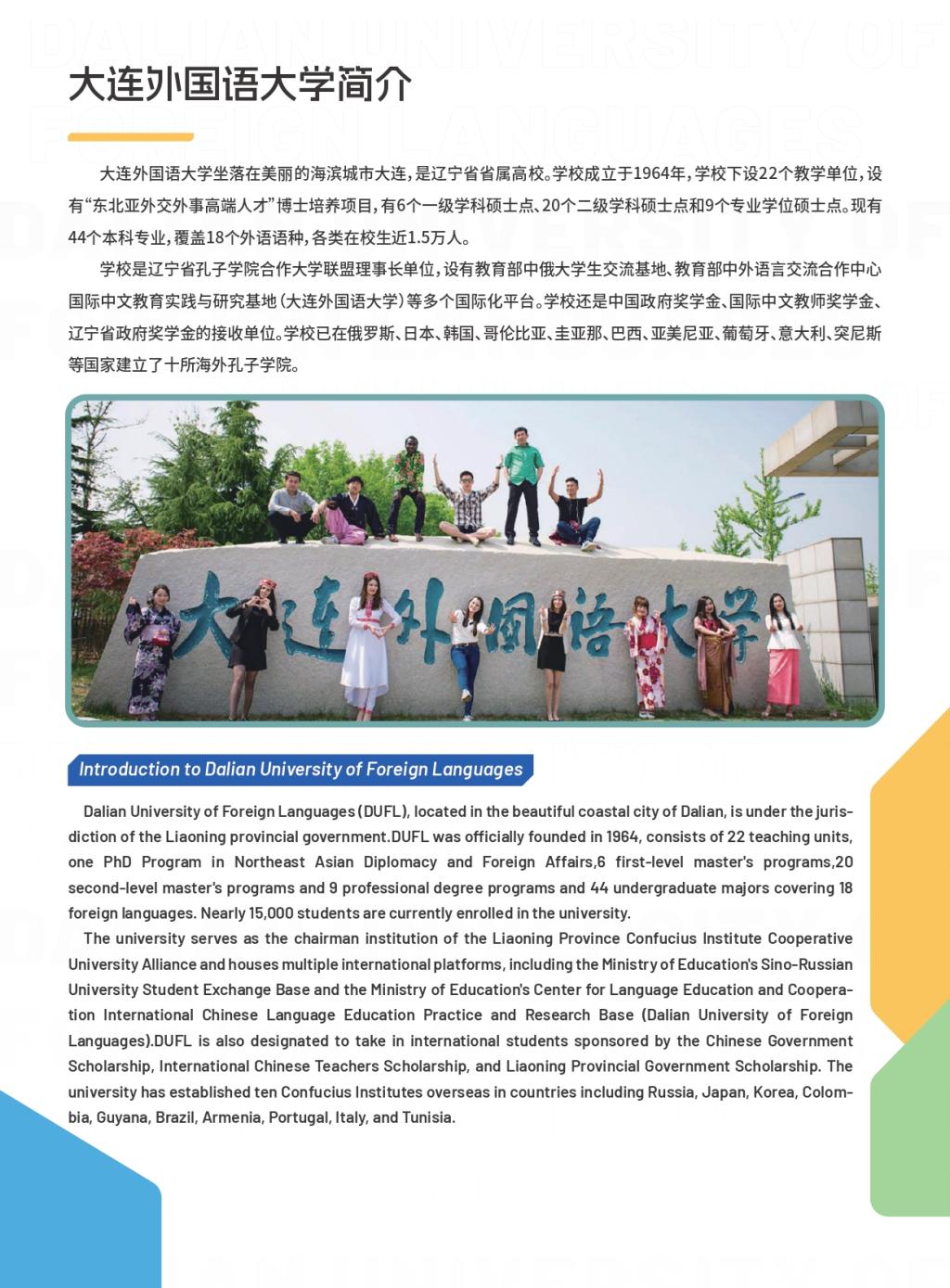 DALIAN UNIVERSITY OF FOREIGN LANGUAGES

大连外国语大学简介

大连外国语大学坐落在美丽的海滨城市大连，是辽宁省省属高校。学校成立于1964年，学校下设22个教学单位，设有“东北亚外交外事高端人才”博士培养项目，有6个一级学科硕士点、20个二级学科硕士点和9个专业学位硕士点。现有44个本科专业，覆盖18个外语语种，各类在校生近1.5万人。

学校是辽宁省孔子学院合作大学联盟理事长单位，设有教育部中俄大学生交流基地、教育部中外语言交流合作中心国际中文教育实践与研究基地（大连外国语大学）等多个国际化平台。学校还是中国政府奖学金、国际中文教师奖学金、辽宁省政府奖学金的接收单位。学校已在俄罗斯、日本、韩国、哥伦比亚、圭亚那、巴西、亚美尼亚、葡萄牙、意大利、突尼斯等国家建立了十所海外孔子学院。

大连外国语大学

Introduction to Dalian University of Foreign Languages

Dalian University of Foreign Languages (DUFL), located in the beautiful coastal city of Dalian, is under the jurisdiction of the Liaoning provincial government.DUFL was officially founded in 1964, consists of 22 teaching units, one PhD Program in Northeast Asian Diplomacy and Foreign Affairs,6 first-level master's programs,20 second-level master's programs and 9 professional degree programs and 44 undergraduate majors covering 18 foreign languages. Nearly 15,000 students are currently enrolled in the university.

The university serves as the chairman institution of the Liaoning Province Confucius Institute Cooperative University Alliance and houses multiple international platforms, including the Ministry of Education's Sino-Russian University Student Exchange Base and the Ministry of Education's Center for Language Education and Cooperation International Chinese Language Education Practice and Research Base (Dalian University of Foreign Languages).DUFL is also designated to take in international students sponsored by the Chinese Government Scholarship, International Chinese Teachers Scholarship, and Liaoning Provincial Government Scholarship. The university has established ten Confucius Institutes overseas in countries including Russia, Japan, Korea, Colombia, Guyana, Brazil, Armenia, Portugal, Italy, and Tunisia.